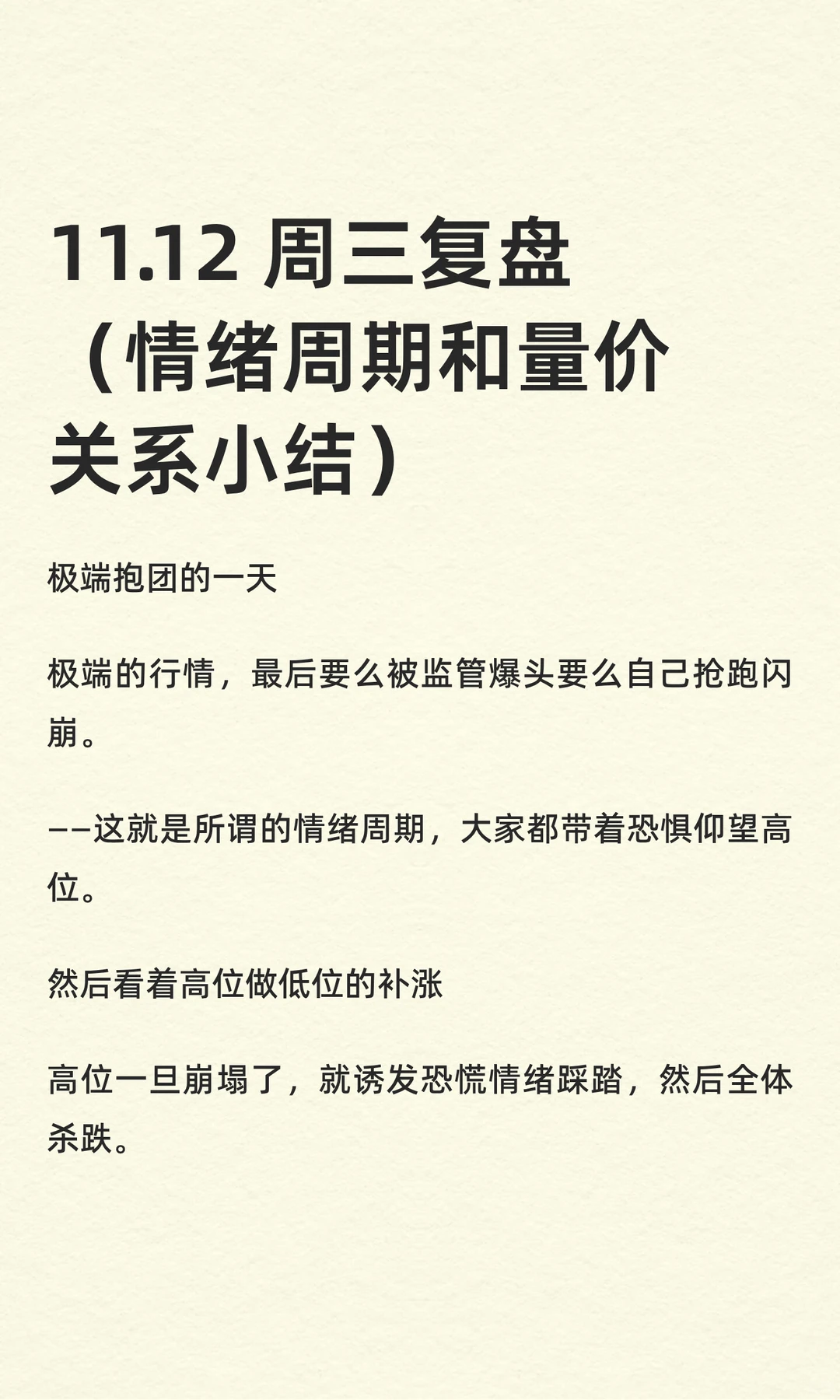 11.12 周三复盘（情绪周期和量价关系小结）

极端抱团的一天

极端的行情，最后要么被监管爆头要么自己抢跑闪崩。

——这就是所谓的情绪周期，大家都带着恐惧仰望高位。

然后看着高位做低位的补涨

高位一旦崩塌了，就诱发恐慌情绪踩踏，然后全体杀跌。